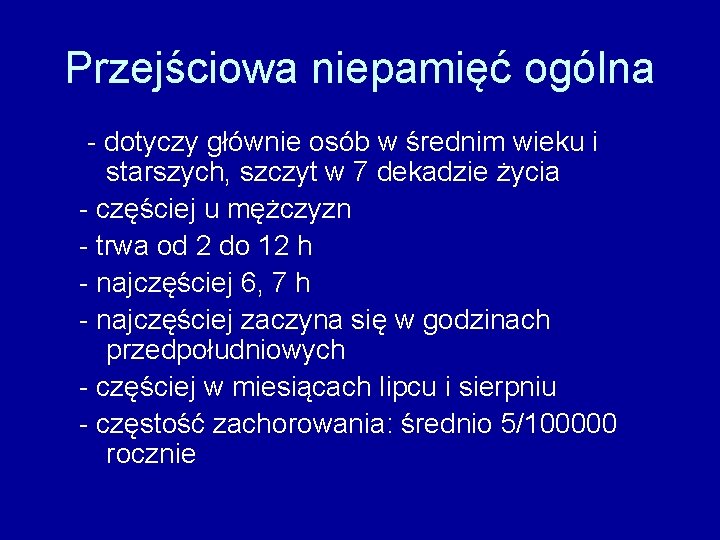 Przejściowa niepamięć ogólna

- dotyczy głównie osób w średnim wieku i starszych, szczyt w 7 dekadzie życia
- częściej u mężczyzn
- trwa od 2 do 12 h
- najczęściej 6, 7 h
- najczęściej zaczyna się w godzinach przedpołudniowych
- częściej w miesiącach lipcu i sierpniu
- częstość zachorowania: średnio 5/100000 rocznie